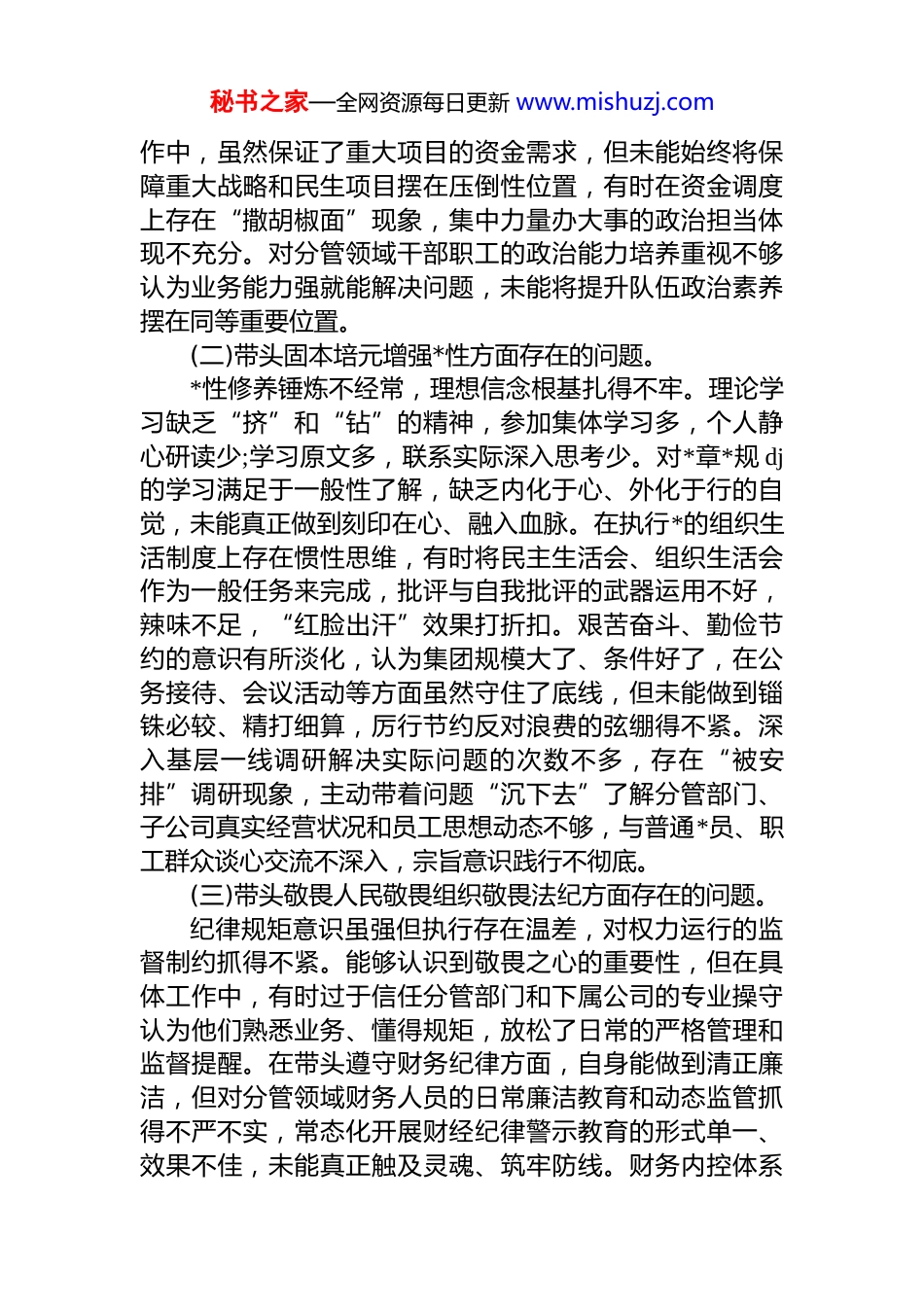 秘书之家—全网资源每日更新 www.mishuzj.com

作中，虽然保证了重大项目的资金需求，但未能始终将保障重大战略和民生项目摆在压倒性位置，有时在资金调度上存在“撒胡椒面”现象，集中力量办大事的政治担当体现不充分。对分管领域干部职工的政治能力培养重视不够认为业务能力强就能解决问题，未能将提升队伍政治素养摆在同等重要位置。

(二)带头固本培元增强*性方面存在的问题。

*性修养锤炼不经常，理想信念根基扎得不牢。理论学习缺乏“挤”和“钻”的精神，参加集体学习多，个人静心研读少;学习原文多，联系实际深入思考少。对*章*规 dj 的学习满足于一般性了解，缺乏内化于心、外化于行的自觉，未能真正做到刻印在心、融入血脉。在执行*的组织生活制度上存在惯性思维，有时将民主生活会、组织生活会作为一般任务来完成，批评与自我批评的武器运用不好，辣味不足，“红脸出汗”效果打折扣。艰苦奋斗、勤俭节约的意识有所淡化，认为集团规模大了、条件好了，在公务接待、会议活动等方面虽然守住了底线，但未能做到锱铢必较、精打细算，厉行节约反对浪费的弦绷得不紧。深入基层一线调研解决实际问题的次数不多，存在“被安排”调研现象，主动带着问题“沉下去”了解分管部门、子公司真实经营状况和员工思想动态不够，与普通*员、职工群众谈心交流不深入，宗旨意识践行不彻底。

(三)带头敬畏人民敬畏组织敬畏法纪方面存在的问题。

纪律规矩意识虽强但执行存在温差，对权力运行的监督制约抓得不紧。能够认识到敬畏之心的重要性，但在具体工作中，有时过于信任分管部门和下属公司的专业操守认为他们熟悉业务、懂得规矩，放松了日常的严格管理和监督提醒。在带头遵守财务纪律方面，自身能做到清正廉洁，但对分管领域财务人员的日常廉洁教育和动态监管抓得不严不实，常态化开展财经纪律警示教育的形式单一、效果不佳，未能真正触及灵魂、筑牢防线。财务内控体系